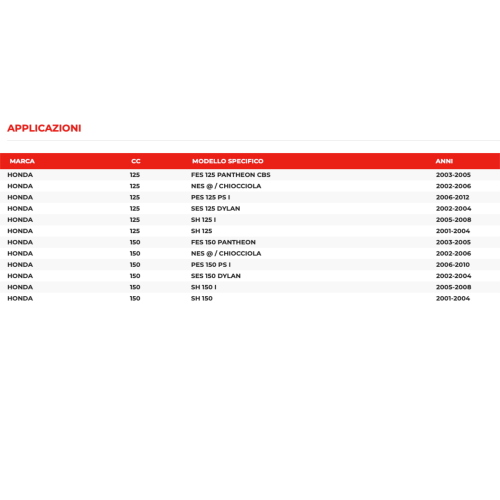 APPLICAZIONI

| MARCA | CC | MODELLO SPECIFICO | ANNI |
|---|---|---|---|
| HONDA | 125 | FES 125 PANTHEON CBS | 2003-2005 |
| HONDA | 125 | NES @ / CHIOCCIOLA | 2002-2006 |
| HONDA | 125 | PES 125 PS I | 2006-2012 |
| HONDA | 125 | SES 125 DYLAN | 2002-2004 |
| HONDA | 125 | SH 125 I | 2005-2008 |
| HONDA | 125 | SH 125 | 2001-2004 |
| HONDA | 150 | FES 150 PANTHEON | 2003-2005 |
| HONDA | 150 | NES @ / CHIOCCIOLA | 2002-2006 |
| HONDA | 150 | PES 150 PS I | 2006-2010 |
| HONDA | 150 | SES 150 DYLAN | 2002-2004 |
| HONDA | 150 | SH 150 I | 2005-2008 |
| HONDA | 150 | SH 150 | 2001-2004 |